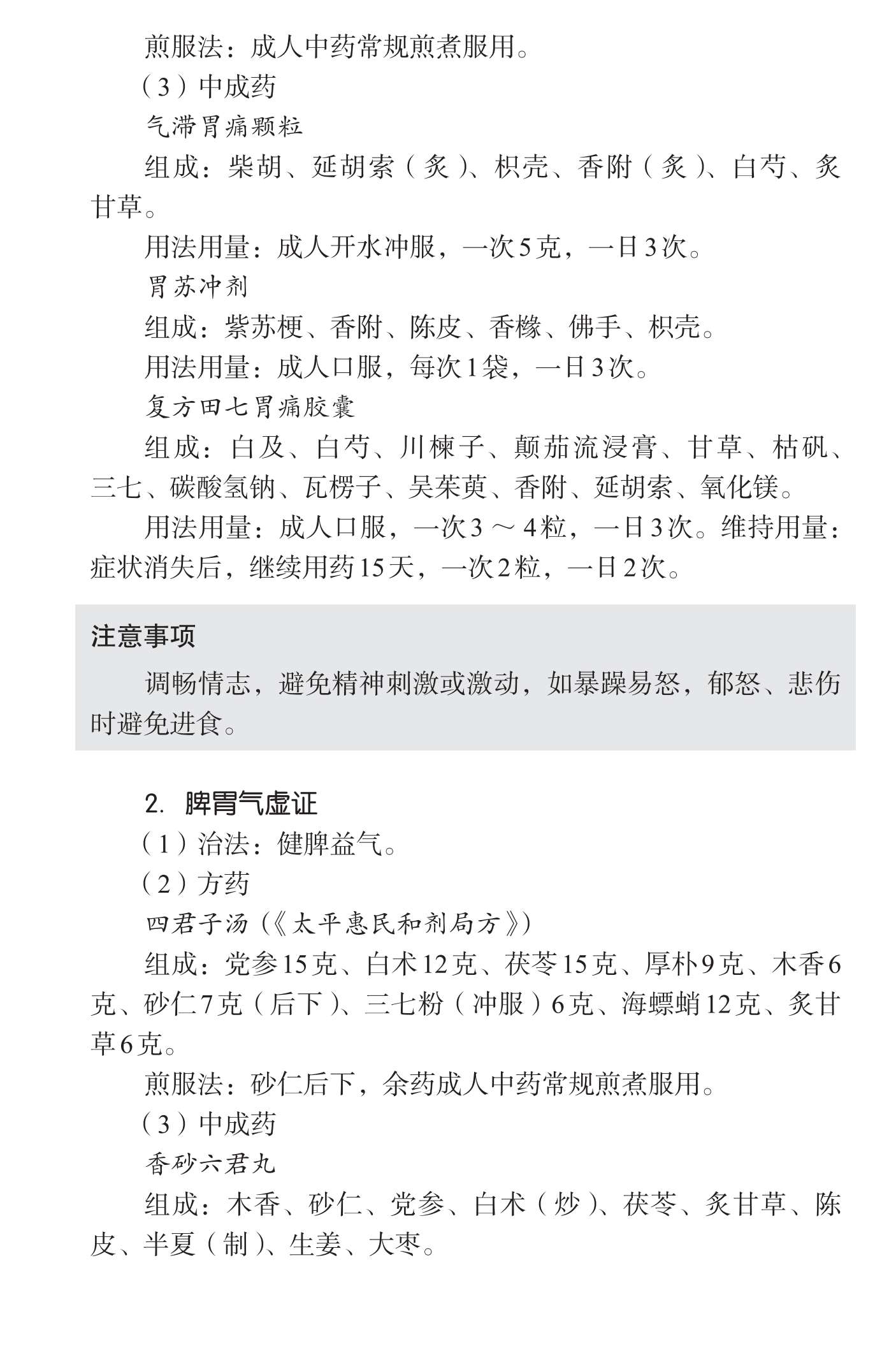 煎服法：成人中药常规煎煮服用。

（3）中成药

气滞胃痛颗粒

组成：柴胡、延胡索（炙）、枳壳、香附（炙）、白芍、炙甘草。

用法用量：成人开水冲服，一次5克，一日3次。

胃苏冲剂

组成：紫苏梗、香附、陈皮、香橼、佛手、枳壳。

用法用量：成人口服，每次1袋，一日3次。

复方田七胃痛胶囊

组成：白及、白芍、川楝子、颠茄流浸膏、甘草、枯矾、三七、碳酸氢钠、瓦楞子、吴茱萸、香附、延胡索、氧化镁。

用法用量：成人口服，一次3～4粒，一日3次。维持用量：症状消失后，继续用药15天，一次2粒，一日2次。

注意事项

调畅情志，避免精神刺激或激动，如暴躁易怒，郁怒、悲伤时避免进食。

2. 脾胃气虚证

（1）治法：健脾益气。

（2）方药

四君子汤（《太平惠民和剂局方》）

组成：党参15克、白术12克、茯苓15克、厚朴9克、木香6克、砂仁7克（后下）、三七粉（冲服）6克、海螵蛸12克、炙甘草6克。

煎服法：砂仁后下，余药成人中药常规煎煮服用。

（3）中成药

香砂六君丸

组成：木香、砂仁、党参、白术（炒）、茯苓、炙甘草、陈皮、半夏（制）、生姜、大枣。